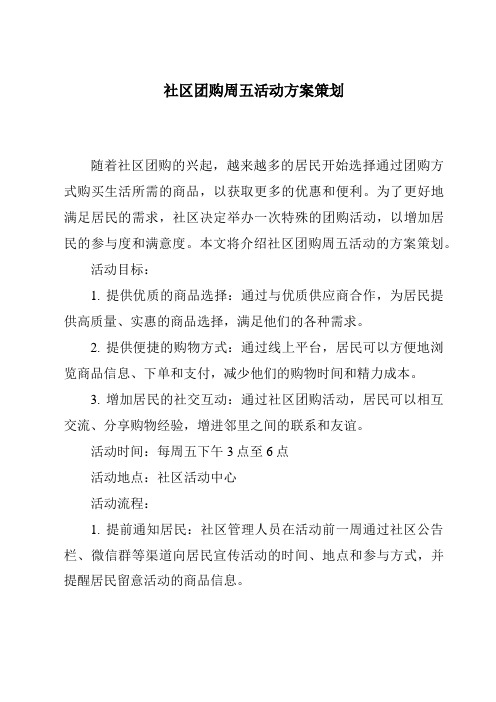 社区团购周五活动方案策划

随着社区团购的兴起，越来越多的居民开始选择通过团购方式购买生活所需的商品，以获取更多的优惠和便利。为了更好地满足居民的需求，社区决定举办一次特殊的团购活动，以增加居民的参与度和满意度。本文将介绍社区团购周五活动的方案策划。

活动目标：

1. 提供优质的商品选择：通过与优质供应商合作，为居民提供高质量、实惠的商品选择，满足他们的各种需求。

2. 提供便捷的购物方式：通过线上平台，居民可以方便地浏览商品信息、下单和支付，减少他们的购物时间和精力成本。

3. 增加居民的社交互动：通过社区团购活动，居民可以相互交流、分享购物经验，增进邻里之间的联系和友谊。

活动时间：每周五下午 3 点至 6 点

活动地点：社区活动中心

活动流程：

1. 提前通知居民：社区管理人员在活动前一周通过社区公告栏、微信群等渠道向居民宣传活动的时间、地点和参与方式，并提醒居民留意活动的商品信息。